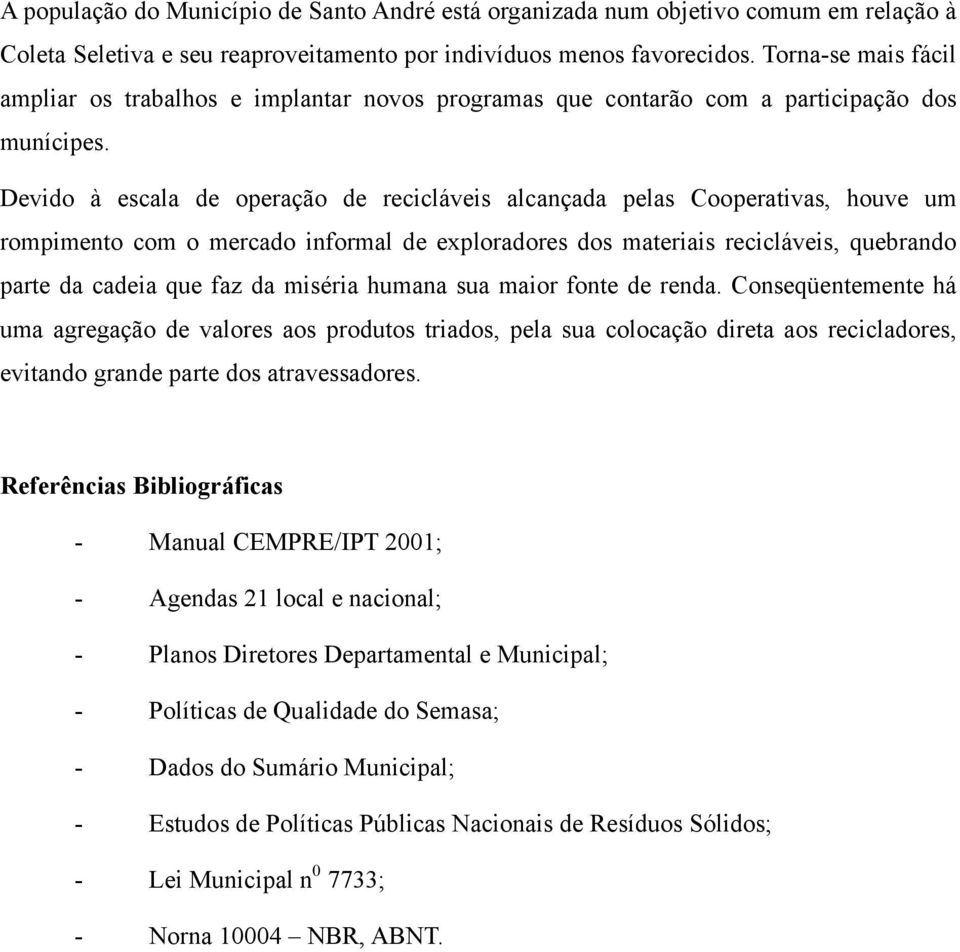 A população do Município de Santo André está organizada num objetivo comum em relação à Coleta Seletiva e seu reaproveitamento por indivíduos menos favorecidos. Torna-se mais fácil ampliar os trabalhos e implantar novos programas que contarão com a participação dos munícipes.

Devido à escala de operação de recicláveis alcançada pelas Cooperativas, houve um rompimento com o mercado informal de exploradores dos materiais recicláveis, quebrando parte da cadeia que faz da miséria humana sua maior fonte de renda. Conseqüentemente há uma agregação de valores aos produtos triados, pela sua colocação direta aos recicladores, evitando grande parte dos atravessadores.

Referências Bibliográficas

- Manual CEMPRE/IPT 2001;
- Agendas 21 local e nacional;
- Planos Diretores Departamental e Municipal;
- Políticas de Qualidade do Semasa;
- Dados do Sumário Municipal;
- Estudos de Políticas Públicas Nacionais de Resíduos Sólidos;
- Lei Municipal n$^0$ 7733;
- Norna 10004 – NBR, ABNT.